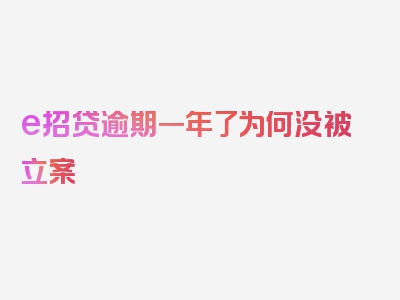 e招贷逾期一年了为何没被立案